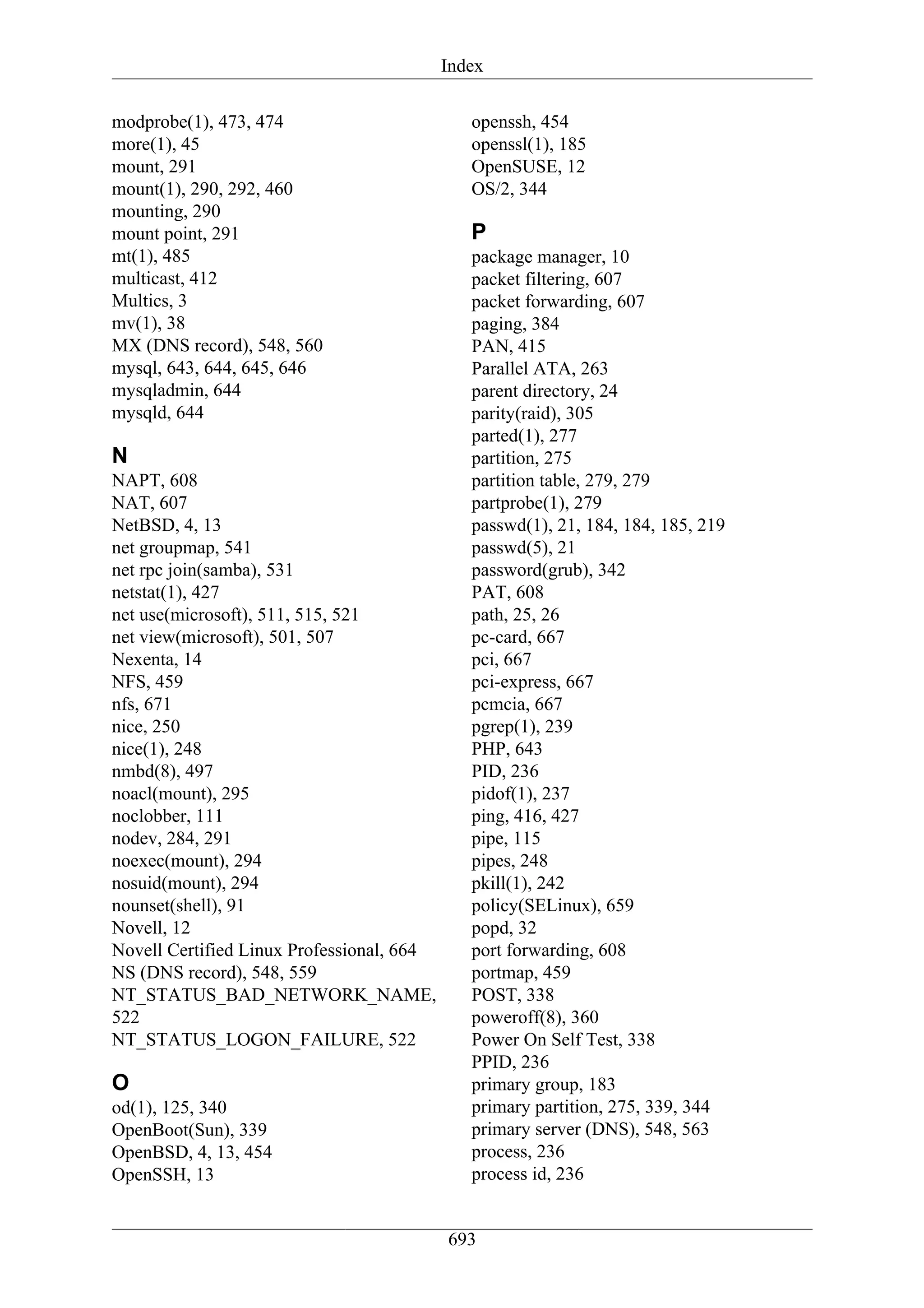 Index

modprobe(1), 473, 474
more(1), 45
mount, 291
mount(1), 290, 292, 460
mounting, 290
mount point, 291
mt(1), 485
multicast, 412
Multics, 3
mv(1), 38
MX (DNS record), 548, 560
mysql, 643, 644, 645, 646
mysqladmin, 644
mysqld, 644

N
NAPT, 608
NAT, 607
NetBSD, 4, 13
net groupmap, 541
net rpc join(samba), 531
netstat(1), 427
net use(microsoft), 511, 515, 521
net view(microsoft), 501, 507
Nexenta, 14
NFS, 459
nfs, 671
nice, 250
nice(1), 248
nmbd(8), 497
noacl(mount), 295
noclobber, 111
nodev, 284, 291
noexec(mount), 294
nosuid(mount), 294
nounset(shell), 91
Novell, 12
Novell Certified Linux Professional, 664
NS (DNS record), 548, 559
NT_STATUS_BAD_NETWORK_NAME, 522
NT_STATUS_LOGON_FAILURE, 522

O
od(1), 125, 340
OpenBoot(Sun), 339
OpenBSD, 4, 13, 454
OpenSSH, 13
openssh, 454
openssl(1), 185
OpenSUSE, 12
OS/2, 344

P
package manager, 10
packet filtering, 607
packet forwarding, 607
paging, 384
PAN, 415
Parallel ATA, 263
parent directory, 24
parity(raid), 305
parted(1), 277
partition, 275
partition table, 279, 279
partprobe(1), 279
passwd(1), 21, 184, 184, 185, 219
passwd(5), 21
password(grub), 342
PAT, 608
path, 25, 26
pc-card, 667
pci, 667
pci-express, 667
pcmcia, 667
pgrep(1), 239
PHP, 643
PID, 236
pidof(1), 237
ping, 416, 427
pipe, 115
pipes, 248
pkill(1), 242
policy(SELinux), 659
popd, 32
port forwarding, 608
portmap, 459
POST, 338
poweroff(8), 360
Power On Self Test, 338
PPID, 236
primary group, 183
primary partition, 275, 339, 344
primary server (DNS), 548, 563
process, 236
process id, 236

693